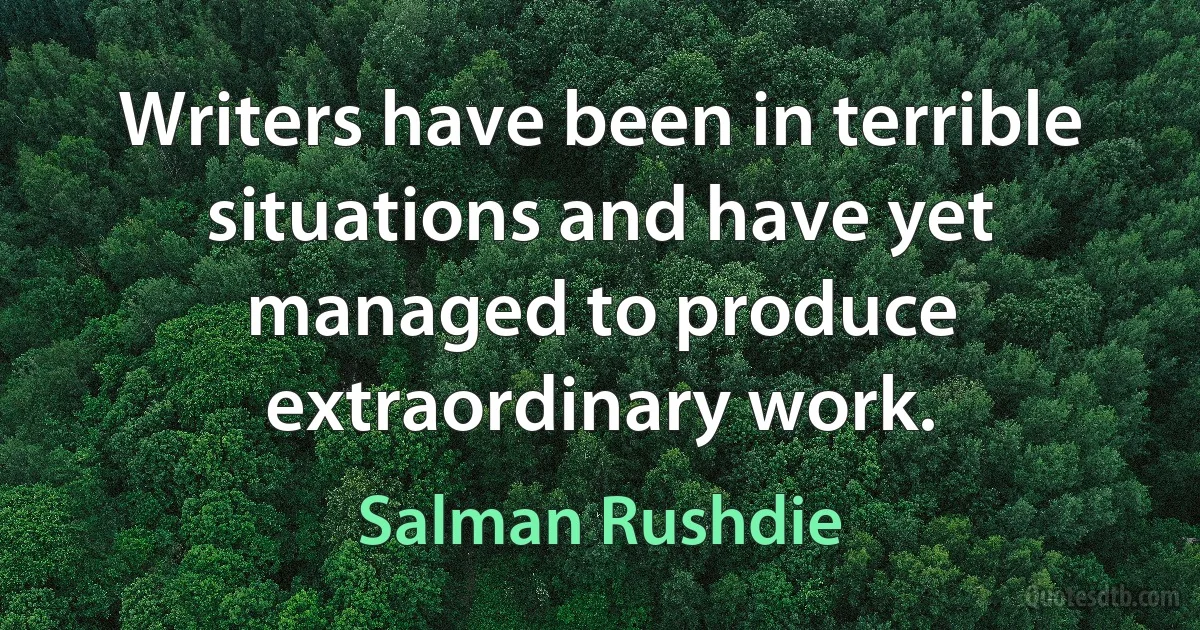 Writers have been in terrible situations and have yet managed to produce extraordinary work.

Salman Rushdie

Quotesdtb.com